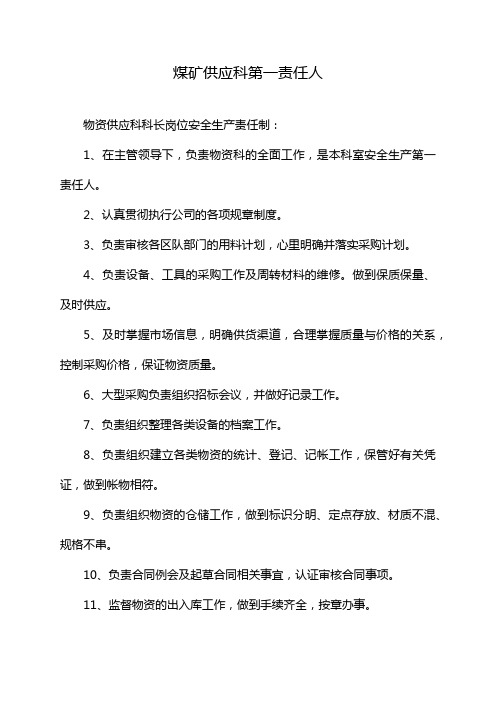 煤矿供应科第一责任人

物资供应科科长岗位安全生产责任制：

1、在主管领导下，负责物资科的全面工作，是本科室安全生产第一责任人。

2、认真贯彻执行公司的各项规章制度。

3、负责审核各区队部门的用料计划，心里明确并落实采购计划。

4、负责设备、工具的采购工作及周转材料的维修。做到保质保量、及时供应。

5、及时掌握市场信息，明确供货渠道，合理掌握质量与价格的关系，控制采购价格，保证物资质量。

6、大型采购负责组织招标会议，并做好记录工作。

7、负责组织整理各类设备的档案工作。

8、负责组织建立各类物资的统计、登记、记帐工作，保管好有关凭证，做到帐物相符。

9、负责组织物资的仓储工作，做到标识分明、定点存放、材质不混、规格不串。

10、负责合同例会及起草合同相关事宜，认证审核合同事项。

11、监督物资的出入库工作，做到手续齐全，按章办事。